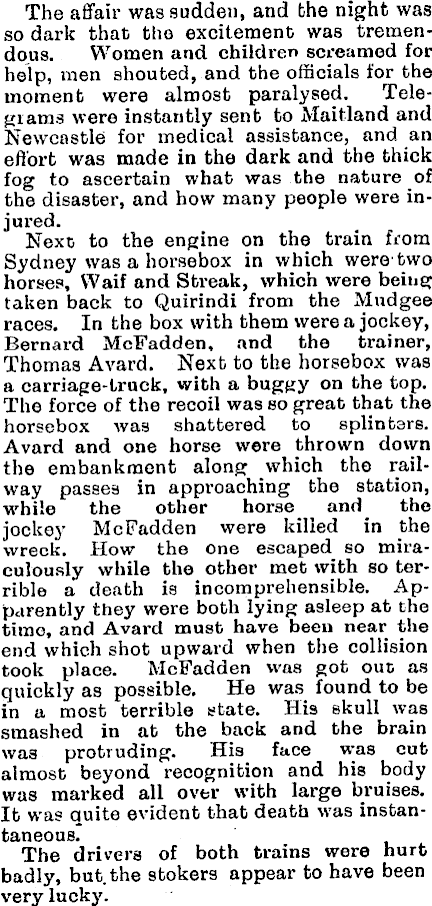 The affair was sudden, and the night was so dark that the excitement was tremendous. Women and children screamed for help, men shouted, and the officials for the moment were almost paralysed. Telegrams were instantly sent to Maitland and Newcastle for medical assistance, and an effort was made in the dark and the thick fog to ascertain what was the nature of the disaster, and how many people were injured.

Next to the engine on the train from Sydney was a horsebox in which were two horses, Waif and Streak, which were being taken back to Quirindi from the Mudgee races. In the box with them were a jockey, Bernard McFadden, and the trainer, Thomas Avard. Next to the horsebox was a carriage-truck, with a buggy on the top. The force of the recoil was so great that the horsebox was shattered to splinters. Avard and one horse were thrown down the embankment along which the railway passes in approaching the station, while the other horse and the jockey McFadden were killed in the wreck. How the one escaped so miraculously while the other met with so terrible a death is incomprehensible. Apparently they were both lying asleep at the time, and Avard must have been near the end which shot upward when the collision took place. McFadden was got out as quickly as possible. He was found to be in a most terrible state. His skull was smashed in at the back and the brain was protruding. His face was cut almost beyond recognition and his body was marked all over with large bruises. It was quite evident that death was instantaneous.

The drivers of both trains were hurt badly, but the stokers appear to have been very lucky.